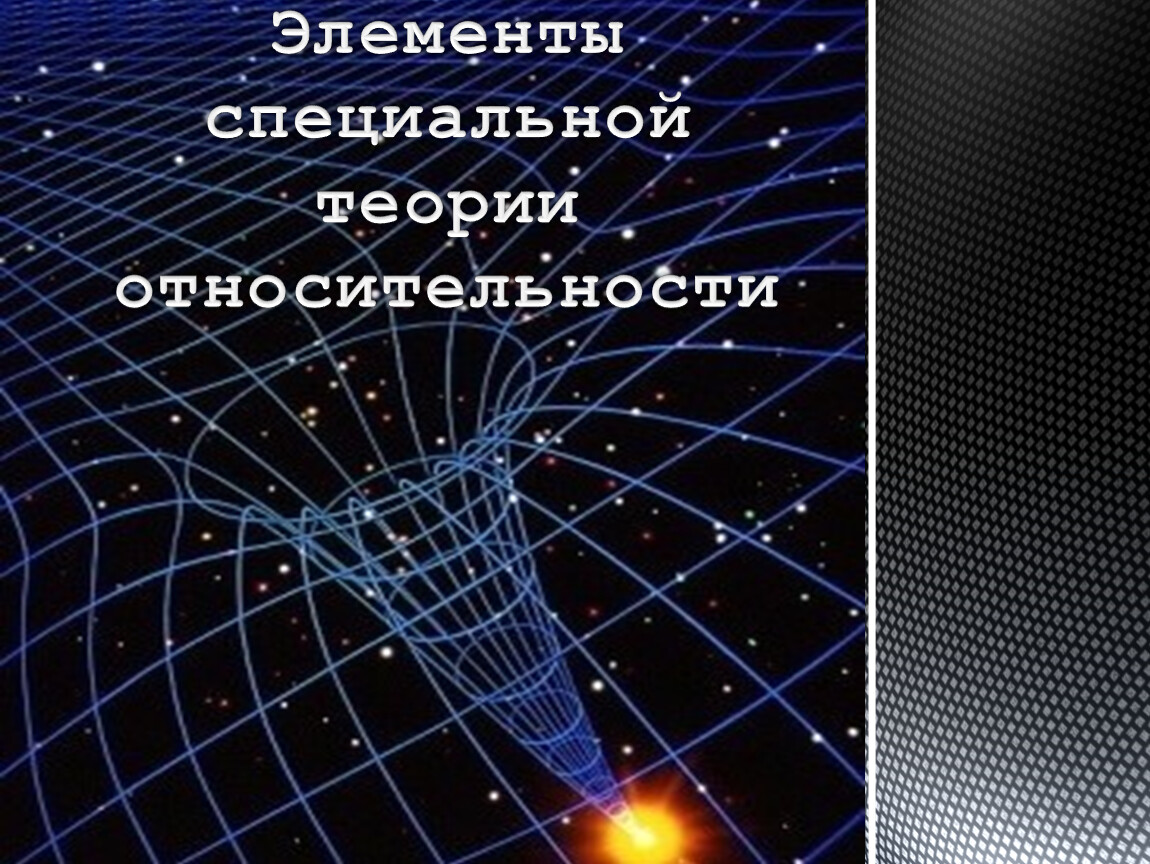 Элементы специальной теории относительности